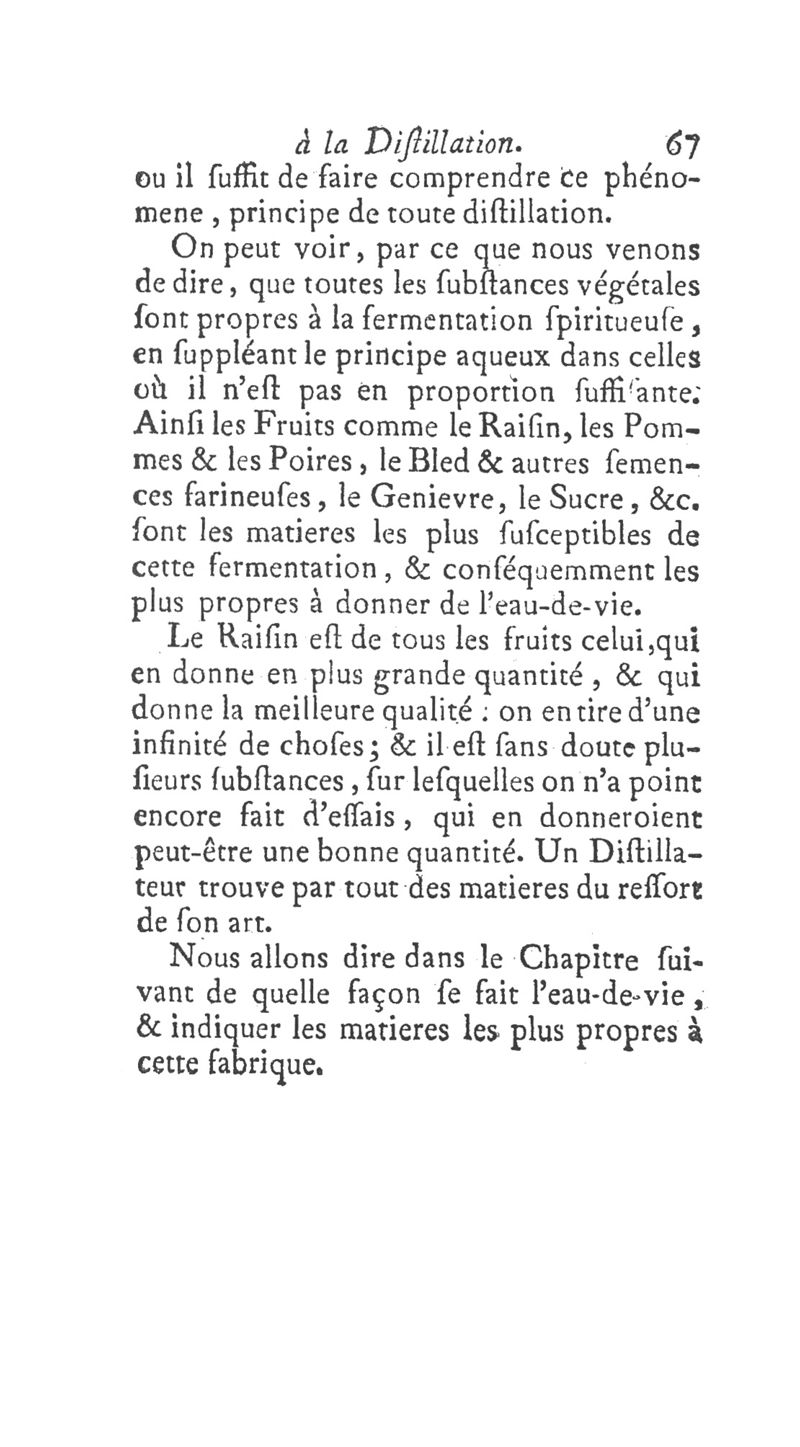 à la Diſtillation. 67

ou il ſuffit de faire comprendre ce phénomene, principe de toute diſtillation.

On peut voir, par ce que nous venons de dire, que toutes les ſubſtances végétales ſont propres à la fermentation ſpiritueuſe, en ſuppléant le principe aqueux dans celles où il n'eſt pas en proportion ſuffiſante. Ainſi les Fruits comme le Raiſin, les Pommes & les Poires, le Bled & autres ſemences farineuſes, le Genievre, le Sucre, &c. ſont les matieres les plus ſuſceptibles de cette fermentation, & conſéquemment les plus propres à donner de l'eau-de-vie.

Le Raiſin eſt de tous les fruits celui, qui en donne en plus grande quantité, & qui donne la meilleure qualité : on en tire d'une infinité de choſes; & il eſt ſans doute pluſieurs ſubſtances, ſur leſquelles on n'a point encore fait d'eſſais, qui en donneroient peut-être une bonne quantité. Un Diſtillateur trouve par tout des matieres du reſſort de ſon art.

Nous allons dire dans le Chapitre ſuivant de quelle façon ſe fait l'eau-de-vie, & indiquer les matieres les plus propres à cette fabrique.